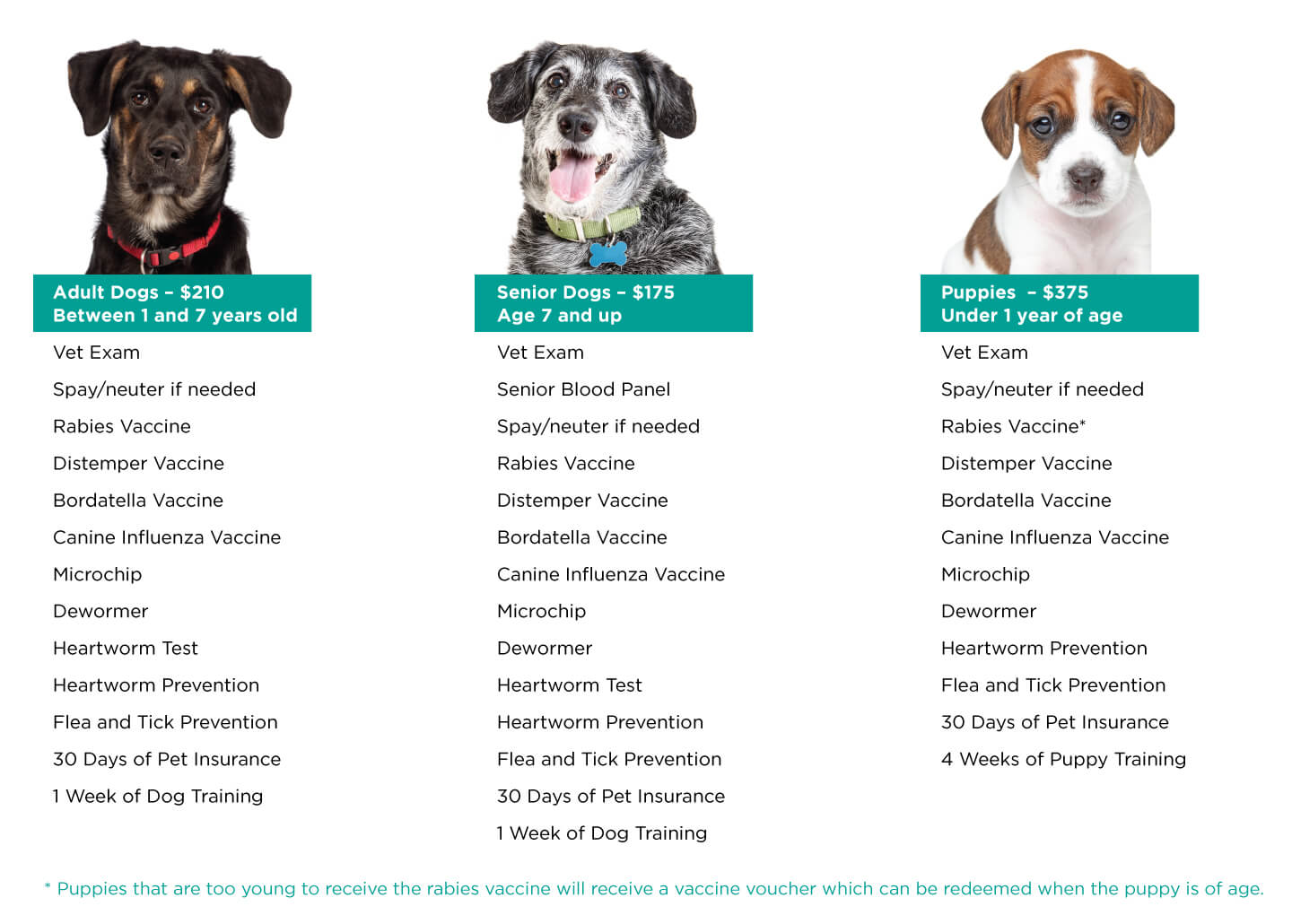 Adult Dogs – $210
Between 1 and 7 years old

Vet Exam
Spay/neuter if needed
Rabies Vaccine
Distemper Vaccine
Bordatella Vaccine
Canine Influenza Vaccine
Microchip
Dewormer
Heartworm Test
Heartworm Prevention
Flea and Tick Prevention
30 Days of Pet Insurance
1 Week of Dog Training

Senior Dogs – $175
Age 7 and up

Vet Exam
Senior Blood Panel
Spay/neuter if needed
Rabies Vaccine
Distemper Vaccine
Bordatella Vaccine
Canine Influenza Vaccine
Microchip
Dewormer
Heartworm Test
Heartworm Prevention
Flea and Tick Prevention
30 Days of Pet Insurance
1 Week of Dog Training

Puppies – $375
Under 1 year of age

Vet Exam
Spay/neuter if needed
Rabies Vaccine*
Distemper Vaccine
Bordatella Vaccine
Canine Influenza Vaccine
Microchip
Dewormer
Heartworm Prevention
Flea and Tick Prevention
30 Days of Pet Insurance
4 Weeks of Puppy Training

* Puppies that are too young to receive the rabies vaccine will receive a vaccine voucher which can be redeemed when the puppy is of age.